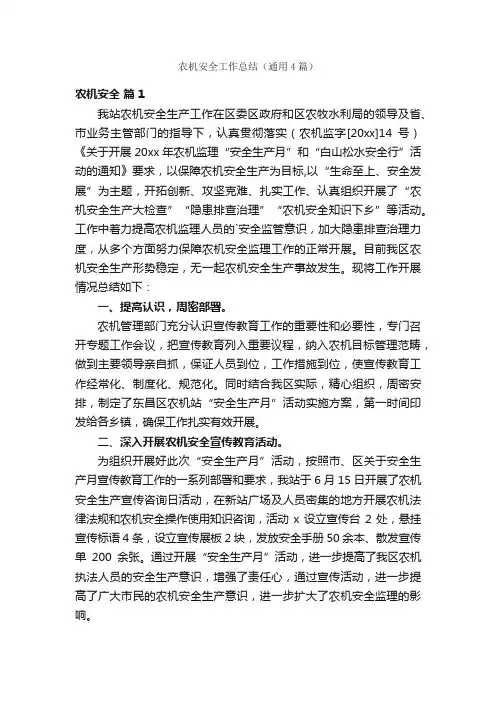 农机安全工作总结（通用4篇）

农机安全 篇1

我站农机安全生产工作在区委区政府和区农牧水利局的领导及省、市业务主管部门的指导下，认真贯彻落实（农机监字[20xx]14 号）《关于开展 20xx 年农机监理“安全生产月”和“白山松水安全行”活动的通知》要求，以保障农机安全生产为目标,以“生命至上、安全发展”为主题，开拓创新、攻坚克难、扎实工作、认真组织开展了“农机安全生产大检查”“隐患排查治理”“农机安全知识下乡”等活动。工作中着力提高农机监理人员的`安全监管意识，加大隐患排查治理力度，从多个方面努力保障农机安全监理工作的正常开展。目前我区农机安全生产形势稳定，无一起农机安全生产事故发生。现将工作开展情况总结如下：

一、提高认识，周密部署。

农机管理部门充分认识宣传教育工作的重要性和必要性，专门召开专题工作会议，把宣传教育列入重要议程，纳入农机目标管理范畴，做到主要领导亲自抓，保证人员到位，工作措施到位，使宣传教育工作经常化、制度化、规范化。同时结合我区实际，精心组织，周密安排，制定了东昌区农机站“安全生产月”活动实施方案，第一时间印发给各乡镇，确保工作扎实有效开展。

二、深入开展农机安全宣传教育活动。

为组织开展好此次“安全生产月”活动，按照市、区关于安全生产月宣传教育工作的一系列部署和要求，我站于 6 月 15 日开展了农机安全生产宣传咨询日活动，在新站广场及人员密集的地方开展农机法律法规和农机安全操作使用知识咨询，活动 x 设立宣传台 2 处，悬挂宣传标语 4 条，设立宣传展板 2 块，发放安全手册 50 余本、散发宣传单 200 余张。通过开展“安全生产月”活动，进一步提高了我区农机执法人员的安全生产意识，增强了责任心，通过宣传活动，进一步提高了广大市民的农机安全生产意识，进一步扩大了农机安全监理的影响。